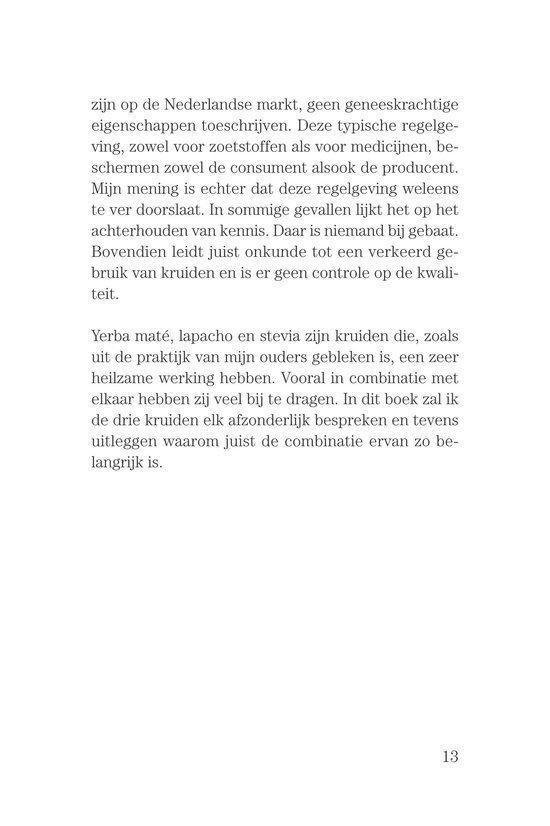 zijn op de Nederlandse markt, geen geneeskrachtige eigenschappen toeschrijven. Deze typische regelgeving, zowel voor zoetstoffen als voor medicijnen, beschermen zowel de consument alsook de producent. Mijn mening is echter dat deze regelgeving weleens te ver doorslaat. In sommige gevallen lijkt het op het achterhouden van kennis. Daar is niemand bij gebaat. Bovendien leidt juist onkunde tot een verkeerd gebruik van kruiden en is er geen controle op de kwaliteit.

Yerba maté, lapacho en stevia zijn kruiden die, zoals uit de praktijk van mijn ouders gebleken is, een zeer heilzame werking hebben. Vooral in combinatie met elkaar hebben zij veel bij te dragen. In dit boek zal ik de drie kruiden elk afzonderlijk bespreken en tevens uitleggen waarom juist de combinatie ervan zo belangrijk is.

13